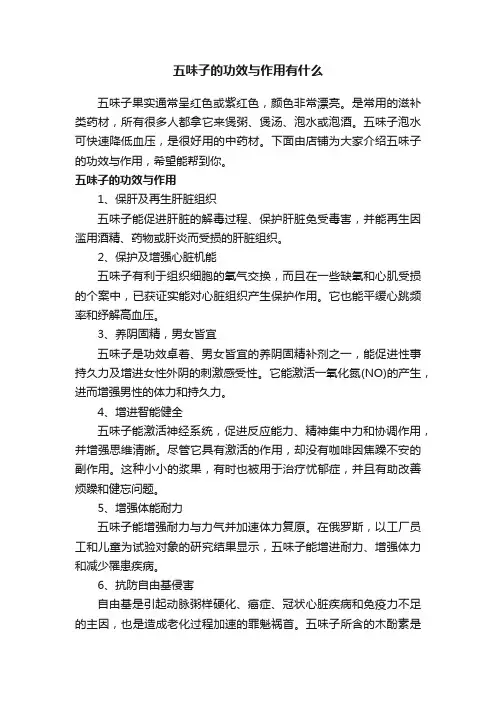 五味子的功效与作用有什么

五味子果实通常呈红色或紫红色，颜色非常漂亮。是常用的滋补类药材，所有很多人都拿它来煲粥、煲汤、泡水或泡酒。五味子泡水可快速降低血压，是很好用的中药材。下面由店铺为大家介绍五味子的功效与作用，希望能帮到你。

五味子的功效与作用

1、保肝及再生肝脏组织

五味子能促进肝脏的解毒过程、保护肝脏免受毒害，并能再生因滥用酒精、药物或肝炎而受损的肝脏组织。

2、保护及增强心脏机能

五味子有利于组织细胞的氧气交换，而且在一些缺氧和心肌受损的个案中，已获证实能对心脏组织产生保护作用。它也能平缓心跳频率和纾解高血压。

3、养阴固精，男女皆宜

五味子是功效卓着、男女皆宜的养阴固精补剂之一，能促进性事持久力及增进女性外阴的刺激感受性。它能激活一氧化氮(NO)的产生，进而增强男性的体力和持久力。

4、增进智能健全

五味子能激活神经系统，促进反应能力、精神集中力和协调作用，并增强思维清晰。尽管它具有激活的作用，却没有咖啡因焦躁不安的副作用。这种小小的浆果，有时也被用于治疗忧郁症，并且有助改善烦躁和健忘问题。

5、增强体能耐力

五味子能增强耐力与力气并加速体力复原。在俄罗斯，以工厂员工和儿童为试验对象的研究结果显示，五味子能增进耐力、增强体力和减少罹患疾病。

6、抗防自由基侵害

自由基是引起动脉粥样硬化、癌症、冠状心脏疾病和免疫力不足的主因，也是造成老化过程加速的罪魁祸首。五味子所含的木酚素是